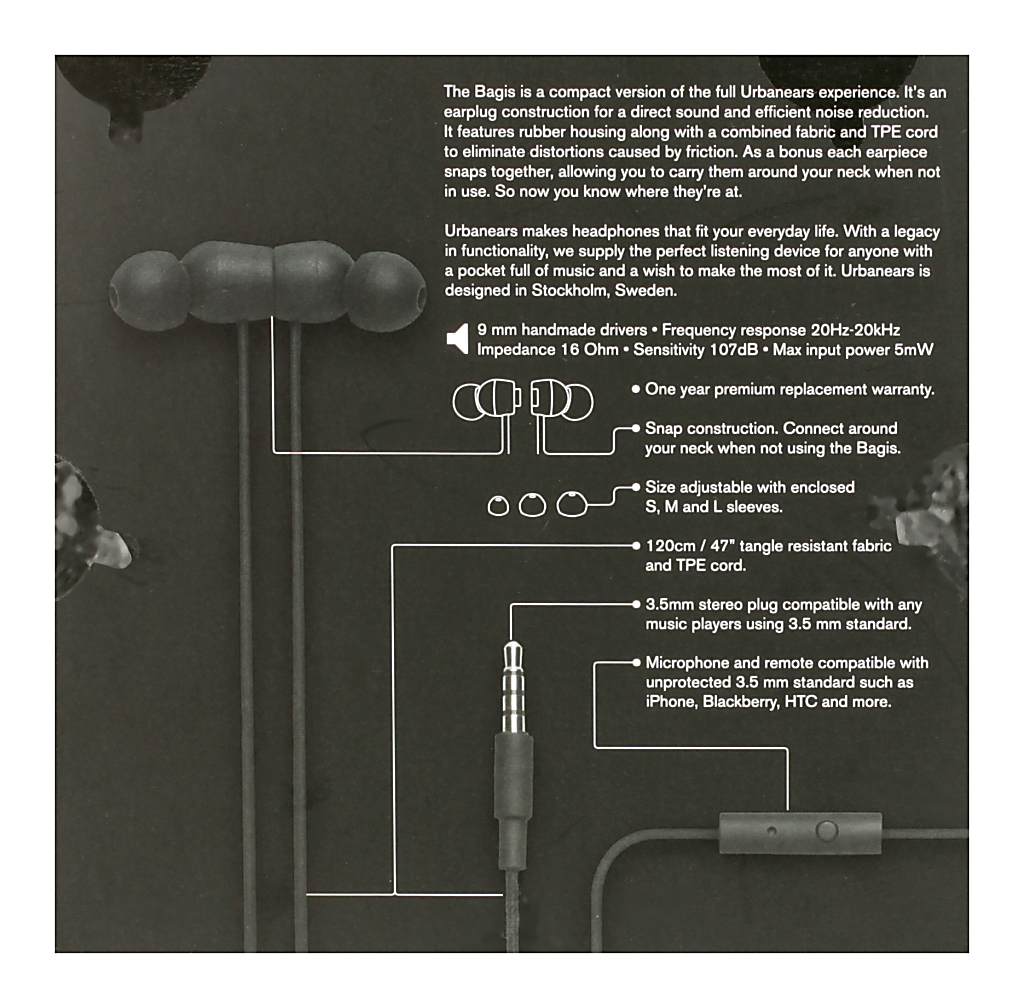 The Bagis is a compact version of the full Urbanears experience. It's an earplug construction for a direct sound and efficient noise reduction. It features rubber housing along with a combined fabric and TPE cord to eliminate distortions caused by friction. As a bonus each earpiece snaps together, allowing you to carry them around your neck when not in use. So now you know where they're at.

Urbanears makes headphones that fit your everyday life. With a legacy in functionality, we supply the perfect listening device for anyone with a pocket full of music and a wish to make the most of it. Urbanears is designed in Stockholm, Sweden.

9 mm handmade drivers • Frequency response 20Hz-20kHz
Impedance 16 Ohm • Sensitivity 107dB • Max input power 5mW

• One year premium replacement warranty.

• Snap construction. Connect around your neck when not using the Bagis.

• Size adjustable with enclosed S, M and L sleeves.

• 120cm / 47" tangle resistant fabric and TPE cord.

• 3.5mm stereo plug compatible with any music players using 3.5 mm standard.

• Microphone and remote compatible with unprotected 3.5 mm standard such as iPhone, Blackberry, HTC and more.